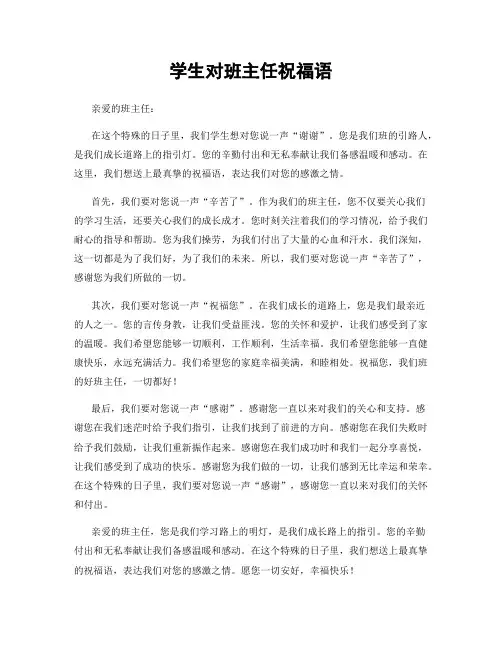 学生对班主任祝福语

亲爱的班主任：

在这个特殊的日子里，我们学生想对您说一声“谢谢”。您是我们班的引路人，是我们成长道路上的指引灯。您的辛勤付出和无私奉献让我们备感温暖和感动。在这里，我们想送上最真挚的祝福语，表达我们对您的感激之情。

首先，我们要对您说一声“辛苦了”。作为我们的班主任，您不仅要关心我们的学习生活，还要关心我们的成长成才。您时刻关注着我们的学习情况，给予我们耐心的指导和帮助。您为我们操劳，为我们付出了大量的心血和汗水。我们深知，这一切都是为了我们好，为了我们的未来。所以，我们要对您说一声“辛苦了”，感谢您为我们所做的一切。

其次，我们要对您说一声“祝福您”。在我们成长的道路上，您是我们最亲近的人之一。您的言传身教，让我们受益匪浅。您的关怀和爱护，让我们感受到了家的温暖。我们希望您能够一切顺利，工作顺利，生活幸福。我们希望您能够一直健康快乐，永远充满活力。我们希望您的家庭幸福美满，和睦相处。祝福您，我们班的好班主任，一切都好！

最后，我们要对您说一声“感谢”。感谢您一直以来对我们的关心和支持。感谢您在我们迷茫时给予我们指引，让我们找到了前进的方向。感谢您在我们失败时给予我们鼓励，让我们重新振作起来。感谢您在我们成功时和我们一起分享喜悦，让我们感受到了成功的快乐。感谢您为我们做的一切，让我们感到无比幸运和荣幸。在这个特殊的日子里，我们要对您说一声“感谢”，感谢您一直以来对我们的关怀和付出。

亲爱的班主任，您是我们学习路上的明灯，是我们成长路上的指引。您的辛勤付出和无私奉献让我们备感温暖和感动。在这个特殊的日子里，我们想送上最真挚的祝福语，表达我们对您的感激之情。愿您一切安好，幸福快乐！